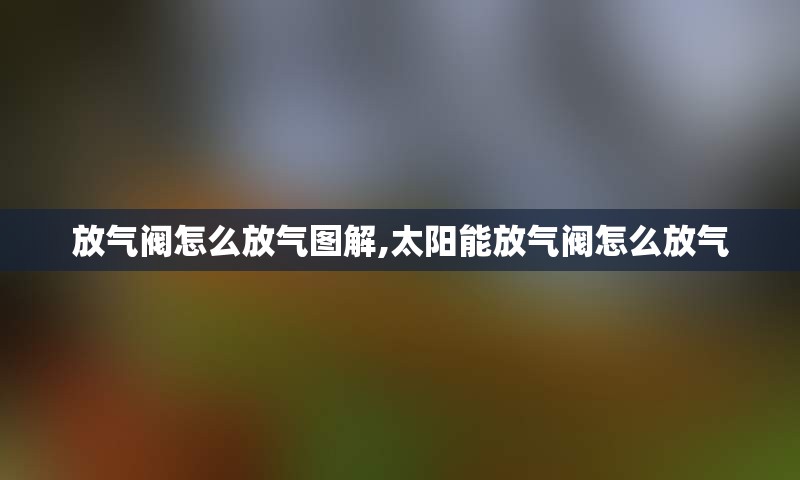 放气阀怎么放气图解,太阳能放气阀怎么放气